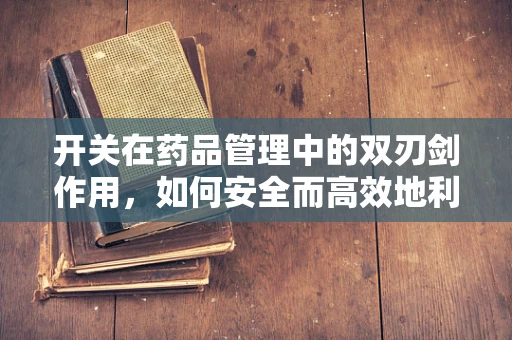 开关在药品管理中的双刃剑作用，如何安全而高效地利